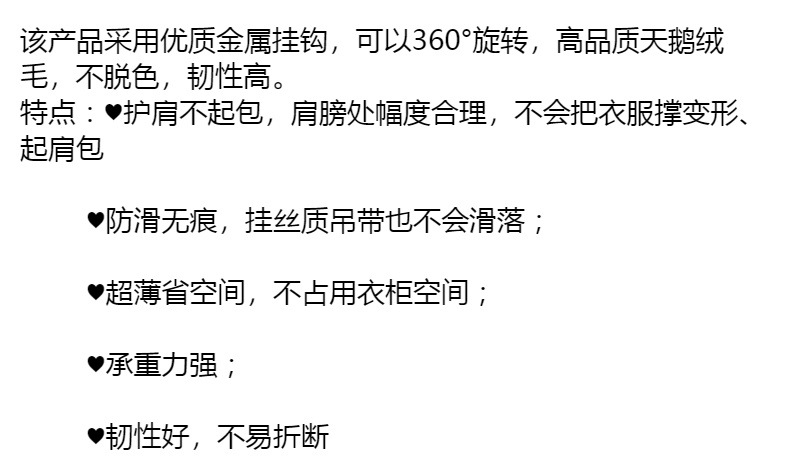 该产品采用优质金属挂钩，可以360°旋转，高品质天鹅绒毛，不脱色，韧性高。
特点：♥护肩不起包，肩膀处幅度合理，不会把衣服撑变形、起肩包

♥防滑无痕，挂丝质吊带也不会滑落；

♥超薄省空间，不占用衣柜空间；

♥承重力强；

♥韧性好，不易折断